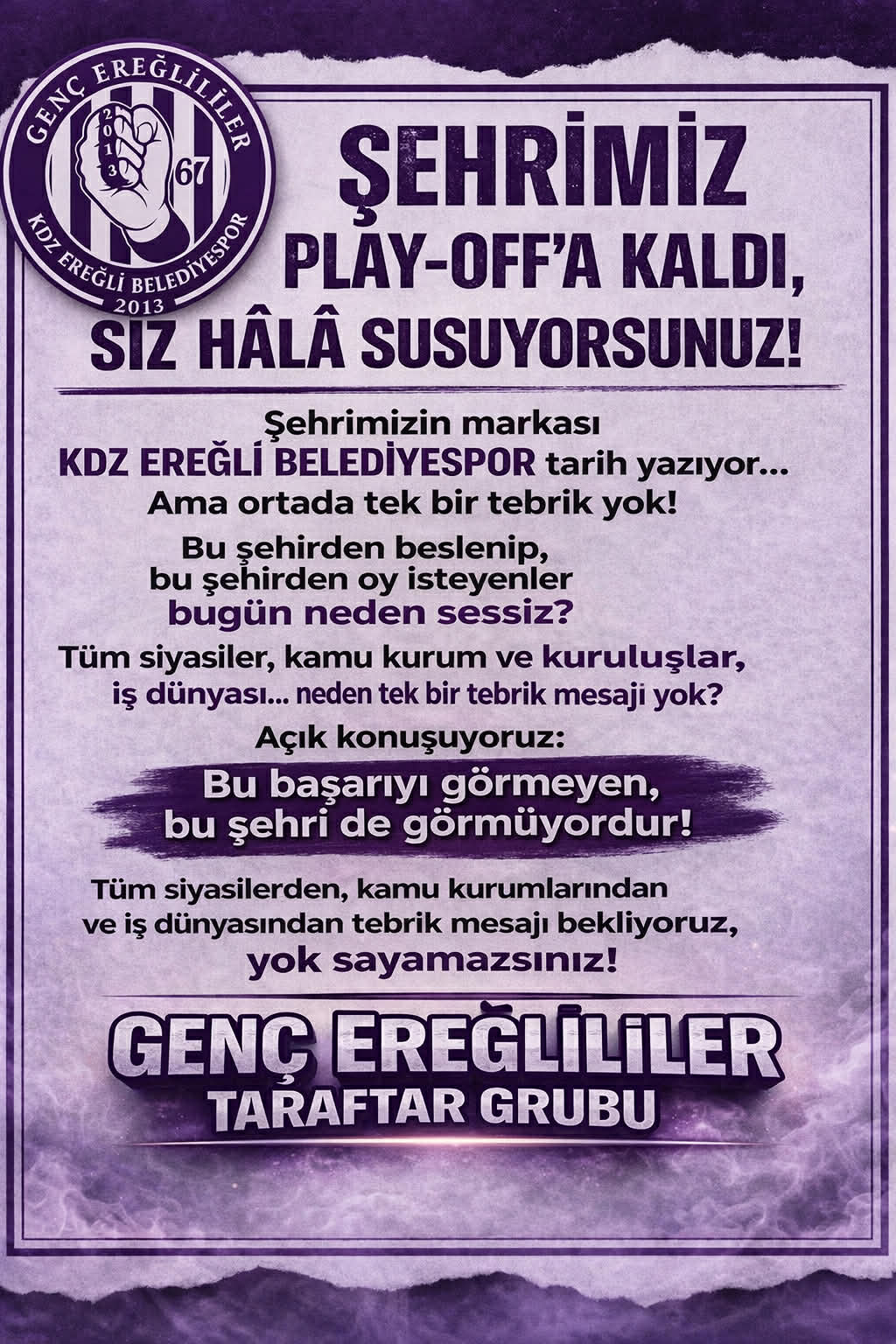 GENÇ EREĞLİLİLER
2013
67
KDZ EREĞLİ BELEDİYESPOR
2013

ŞEHRİMİZ
PLAY-OFF'A KALDI,
SIZ HÂLÂ SUSUYORSUNUZ!

Şehrimizin markası
KDZ EREĞLİ BELEDİYESPOR tarih yazıyor...
Ama ortada tek bir tebrik yok!

Bu şehirden beslenip,
bu şehirden oy isteyenler
bugün neden sessiz?

Tüm siyasiler, kamu kurum ve kuruluşlar,
iş dünyası... neden tek bir tebrik mesaji yok?

Açık konuşuyoruz:

Bu başarıyı görmeyen,
bu şehri de görmüyordur!

Tüm siyasilerden, kamu kurumlarından
ve iş dünyasından tebrik mesajı bekliyoruz,
yok sayamazsınız!

GENÇ EREĞLİLİLER
TARAFTAR GRUBU